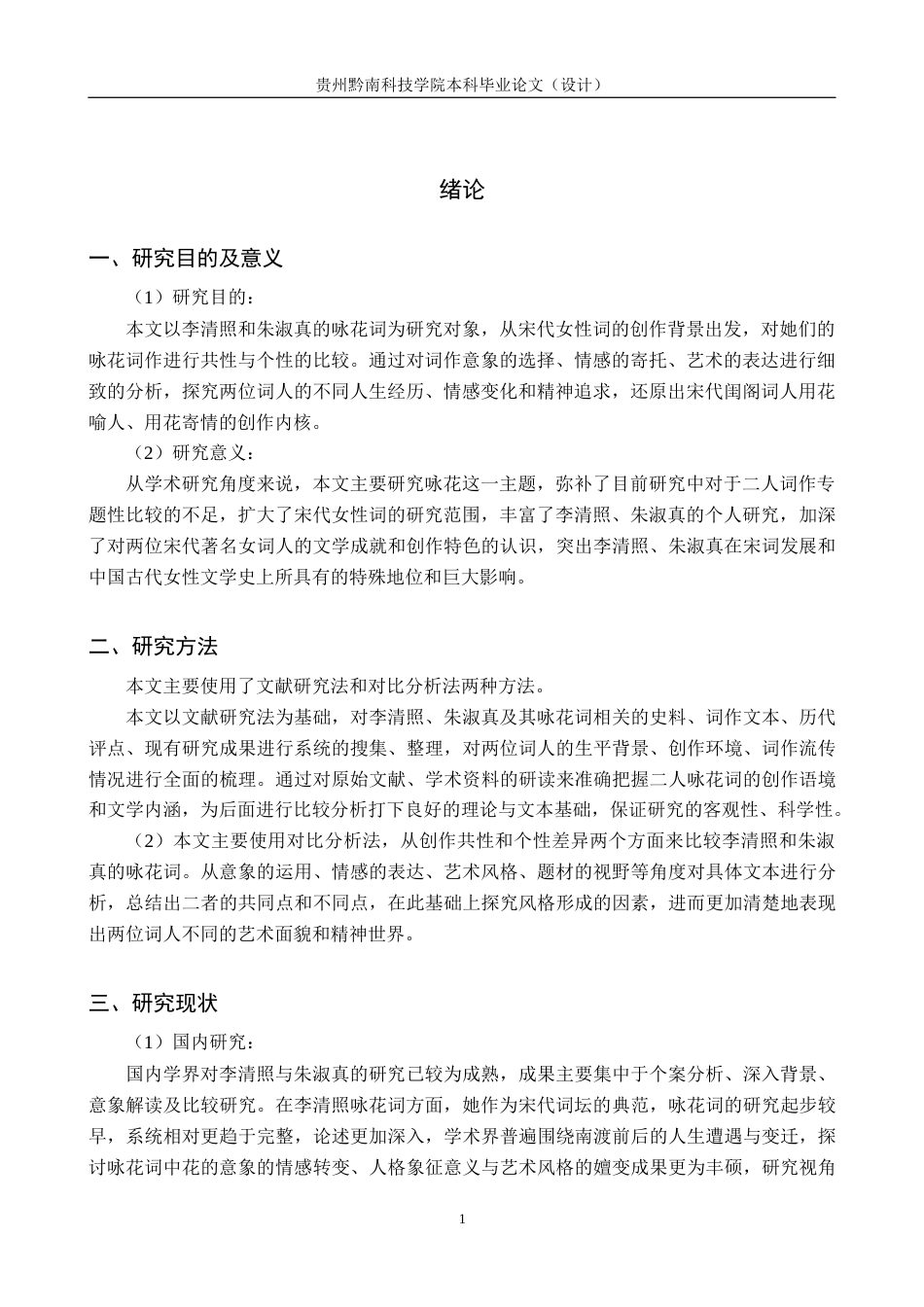 贵州黔南科技学院本科毕业论文（设计）

绪论

一、研究目的及意义

（1）研究目的：

本文以李清照和朱淑真的咏花词为研究对象，从宋代女性词的创作背景出发，对她们的咏花词作进行共性与个性的比较。通过对词作意象的选择、情感的寄托、艺术的表达进行细致的分析，探究两位词人的不同人生经历、情感变化和精神追求，还原出宋代闺阁词人用花喻人、用花寄情的创作内核。

（2）研究意义：

从学术研究角度来说，本文主要研究咏花这一主题，弥补了目前研究中对于二人词作专题性比较的不足，扩大了宋代女性词的研究范围，丰富了李清照、朱淑真的个人研究，加深了对两位宋代著名女词人的文学成就和创作特色的认识，突出李清照、朱淑真在宋词发展和中国古代女性文学史上所具有的特殊地位和巨大影响。

二、研究方法

本文主要使用了文献研究法和对比分析法两种方法。

本文以文献研究法为基础，对李清照、朱淑真及其咏花词相关的史料、词作文本、历代评点、现有研究成果进行系统的搜集、整理，对两位词人的生平背景、创作环境、词作流传情况进行全面的梳理。通过对原始文献、学术资料的研读来准确把握二人咏花词的创作语境和文学内涵，为后面进行比较分析打下良好的理论与文本基础，保证研究的客观性、科学性。

（2）本文主要使用对比分析法，从创作共性和个性差异两个方面来比较李清照和朱淑真的咏花词。从意象的运用、情感的表达、艺术风格、题材的视野等角度对具体文本进行分析，总结出二者的共同点和不同点，在此基础上探究风格形成的因素，进而更加清楚地表现出两位词人不同的艺术面貌和精神世界。

三、研究现状

（1）国内研究：

国内学界对李清照与朱淑真的研究已较为成熟，成果主要集中于个案分析、深入背景、意象解读及比较研究。在李清照咏花词方面，她作为宋代词坛的典范，咏花词的研究起步较早，系统相对更趋于完整，论述更加深入，学术界普遍围绕南渡前后的人生遭遇与变迁，探讨咏花词中花的意象的情感转变、人格象征意义与艺术风格的嬗变成果更为丰硕，研究视角

1